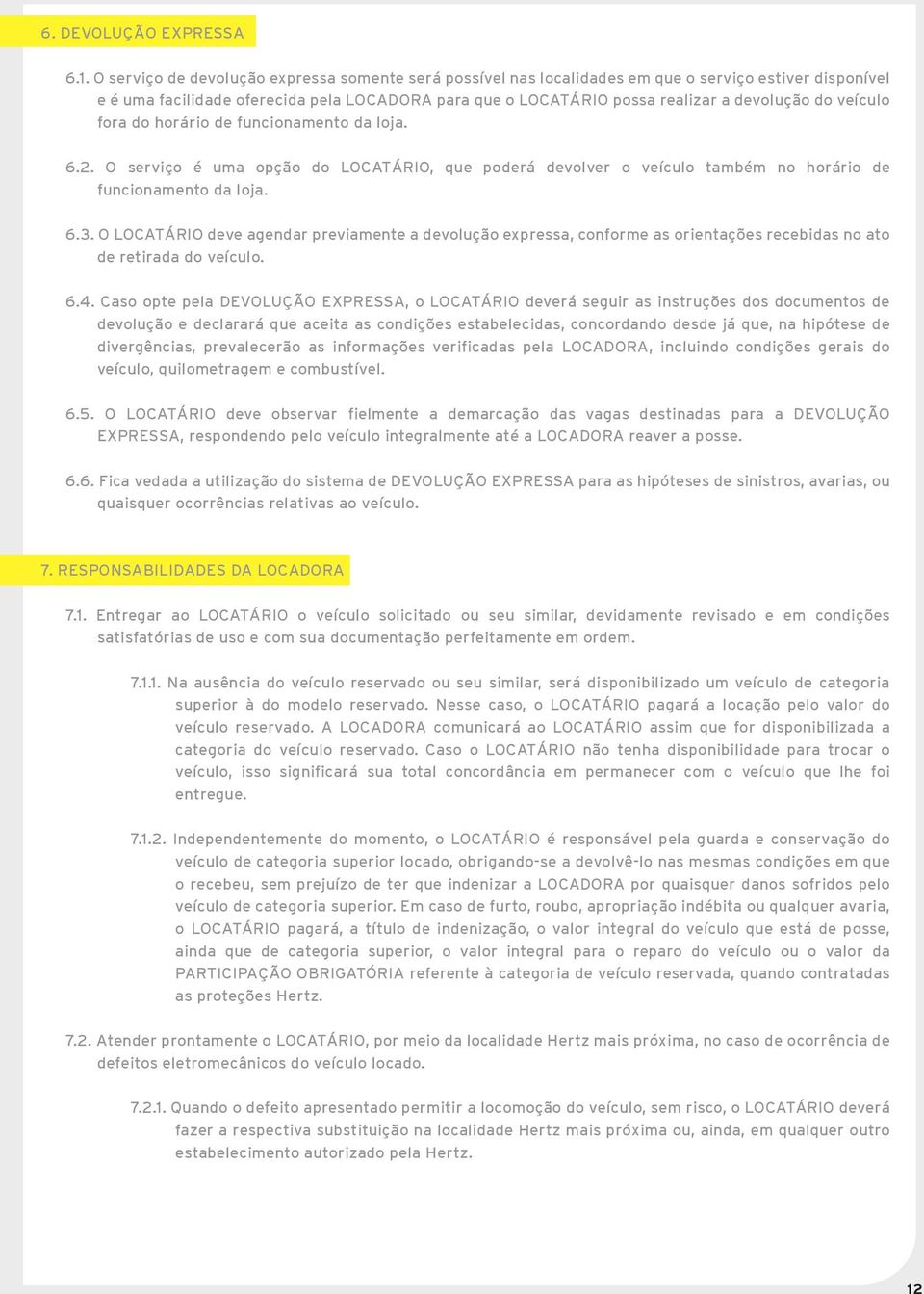 6. DEVOLUÇÃO EXPRESSA

6.1. O serviço de devolução expressa somente será possível nas localidades em que o serviço estiver disponível e é uma facilidade oferecida pela LOCADORA para que o LOCATÁRIO possa realizar a devolução do veículo fora do horário de funcionamento da loja.

6.2. O serviço é uma opção do LOCATÁRIO, que poderá devolver o veículo também no horário de funcionamento da loja.

6.3. O LOCATÁRIO deve agendar previamente a devolução expressa, conforme as orientações recebidas no ato de retirada do veículo.

6.4. Caso opte pela DEVOLUÇÃO EXPRESSA, o LOCATÁRIO deverá seguir as instruções dos documentos de devolução e declarará que aceita as condições estabelecidas, concordando desde já que, na hipótese de divergências, prevalecerão as informações verificadas pela LOCADORA, incluindo condições gerais do veículo, quilometragem e combustível.

6.5. O LOCATÁRIO deve observar fielmente a demarcação das vagas destinadas para a DEVOLUÇÃO EXPRESSA, respondendo pelo veículo integralmente até a LOCADORA reaver a posse.

6.6. Fica vedada a utilização do sistema de DEVOLUÇÃO EXPRESSA para as hipóteses de sinistros, avarias, ou quaisquer ocorrências relativas ao veículo.

7. RESPONSABILIDADES DA LOCADORA

7.1. Entregar ao LOCATÁRIO o veículo solicitado ou seu similar, devidamente revisado e em condições satisfatórias de uso e com sua documentação perfeitamente em ordem.

7.1.1. Na ausência do veículo reservado ou seu similar, será disponibilizado um veículo de categoria superior à do modelo reservado. Nesse caso, o LOCATÁRIO pagará a locação pelo valor do veículo reservado. A LOCADORA comunicará ao LOCATÁRIO assim que for disponibilizada a categoria do veículo reservado. Caso o LOCATÁRIO não tenha disponibilidade para trocar o veículo, isso significará sua total concordância em permanecer com o veículo que lhe foi entregue.

7.1.2. Independentemente do momento, o LOCATÁRIO é responsável pela guarda e conservação do veículo de categoria superior locado, obrigando-se a devolvê-lo nas mesmas condições em que o recebeu, sem prejuízo de ter que indenizar a LOCADORA por quaisquer danos sofridos pelo veículo de categoria superior. Em caso de furto, roubo, apropriação indébita ou qualquer avaria, o LOCATÁRIO pagará, a título de indenização, o valor integral do veículo que está de posse, ainda que de categoria superior, o valor integral para o reparo do veículo ou o valor da PARTICIPAÇÃO OBRIGATÓRIA referente à categoria de veículo reservada, quando contratadas as proteções Hertz.

7.2. Atender prontamente o LOCATÁRIO, por meio da localidade Hertz mais próxima, no caso de ocorrência de defeitos eletromecânicos do veículo locado.

7.2.1. Quando o defeito apresentado permitir a locomoção do veículo, sem risco, o LOCATÁRIO deverá fazer a respectiva substituição na localidade Hertz mais próxima ou, ainda, em qualquer outro estabelecimento autorizado pela Hertz.

12